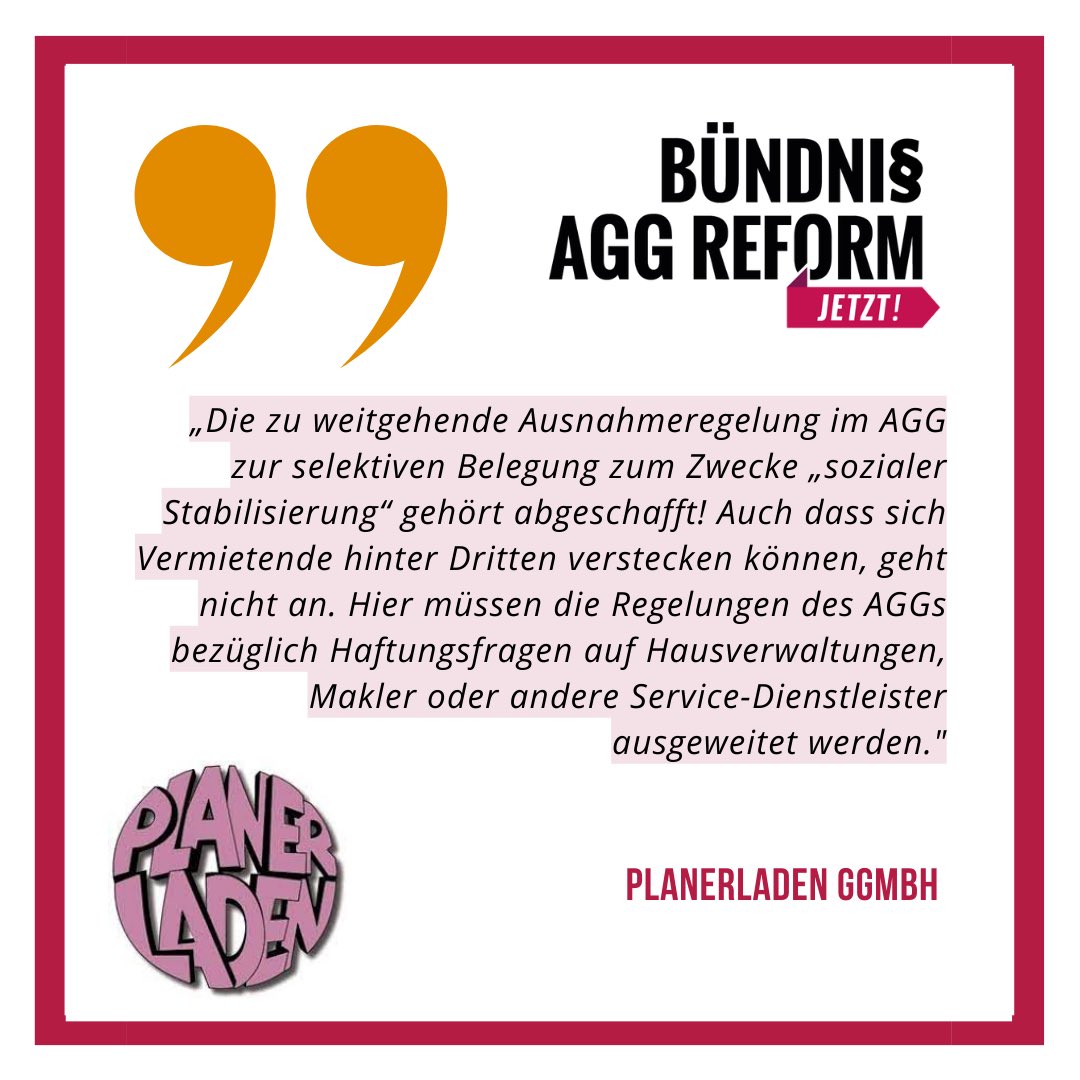 BÜNDNI§
AGG REFORM
JETZT!

„Die zu weitgehende Ausnahmeregelung im AGG zur selektiven Belegung zum Zwecke „sozialer Stabilisierung“ gehört abgeschafft! Auch dass sich Vermietende hinter Dritten verstecken können, geht nicht an. Hier müssen die Regelungen des AGGs bezüglich Haftungsfragen auf Hausverwaltungen, Makler oder andere Service-Dienstleister ausgeweitet werden."

PLANER LADEN

PLANERLADEN GGMBH